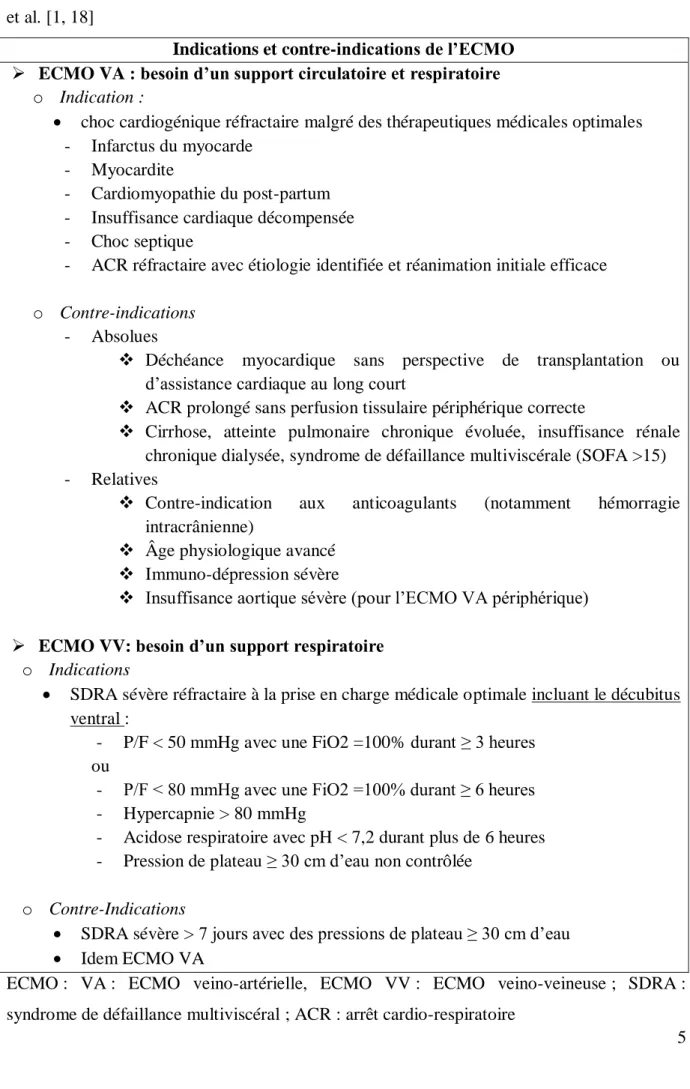 et al. [1, 18]

Indications et contre-indications de l'ECMO

➢ ECMO VA : besoin d'un support circulatoire et respiratoire

o Indication :

• choc cardiogénique réfractaire malgré des thérapeutiques médicales optimales

- Infarctus du myocarde
- Myocardite
- Cardiomyopathie du post-partum
- Insuffisance cardiaque décompensée
- Choc septique
- ACR réfractaire avec étiologie identifiée et réanimation initiale efficace

o Contre-indications

- Absolues

❖ Déchéance myocardique sans perspective de transplantation ou d'assistance cardiaque au long court
❖ ACR prolongé sans perfusion tissulaire périphérique correcte
❖ Cirrhose, atteinte pulmonaire chronique évoluée, insuffisance rénale chronique dialysée, syndrome de défaillance multiviscérale (SOFA >15)

- Relatives

❖ Contre-indication aux anticoagulants (notamment hémorragie intracrânienne)
❖ Âge physiologique avancé
❖ Immuno-dépression sévère
❖ Insuffisance aortique sévère (pour l'ECMO VA périphérique)

➢ ECMO VV: besoin d'un support respiratoire

o Indications

• SDRA sévère réfractaire à la prise en charge médicale optimale incluant le décubitus ventral :

- P/F < 50 mmHg avec une FiO2 =100% durant ≥ 3 heures

ou

- P/F < 80 mmHg avec une FiO2 =100% durant ≥ 6 heures
- Hypercapnie > 80 mmHg
- Acidose respiratoire avec pH < 7,2 durant plus de 6 heures
- Pression de plateau ≥ 30 cm d'eau non contrôlée

o Contre-Indications

• SDRA sévère > 7 jours avec des pressions de plateau ≥ 30 cm d'eau
• Idem ECMO VA

ECMO : VA : ECMO veino-artérielle, ECMO VV : ECMO veino-veineuse ; SDRA : syndrome de défaillance multiviscéral ; ACR : arrêt cardio-respiratoire

5